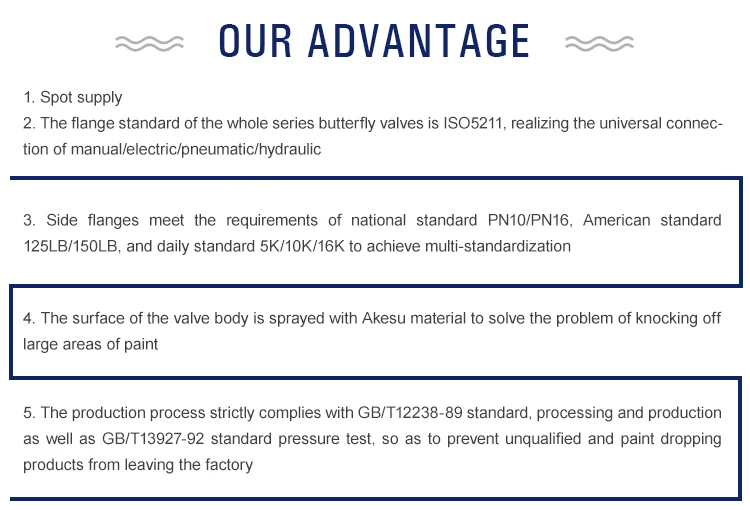 OUR ADVANTAGE

1. Spot supply

2. The flange standard of the whole series butterfly valves is ISO5211, realizing the universal connection of manual/electric/pneumatic/hydraulic

3. Side flanges meet the requirements of national standard PN10/PN16, American standard 125LB/150LB, and daily standard 5K/10K/16K to achieve multi-standardization

4. The surface of the valve body is sprayed with Akesu material to solve the problem of knocking off large areas of paint

5. The production process strictly complies with GB/T12238-89 standard, processing and production as well as GB/T13927-92 standard pressure test, so as to prevent unqualified and paint dropping products from leaving the factory